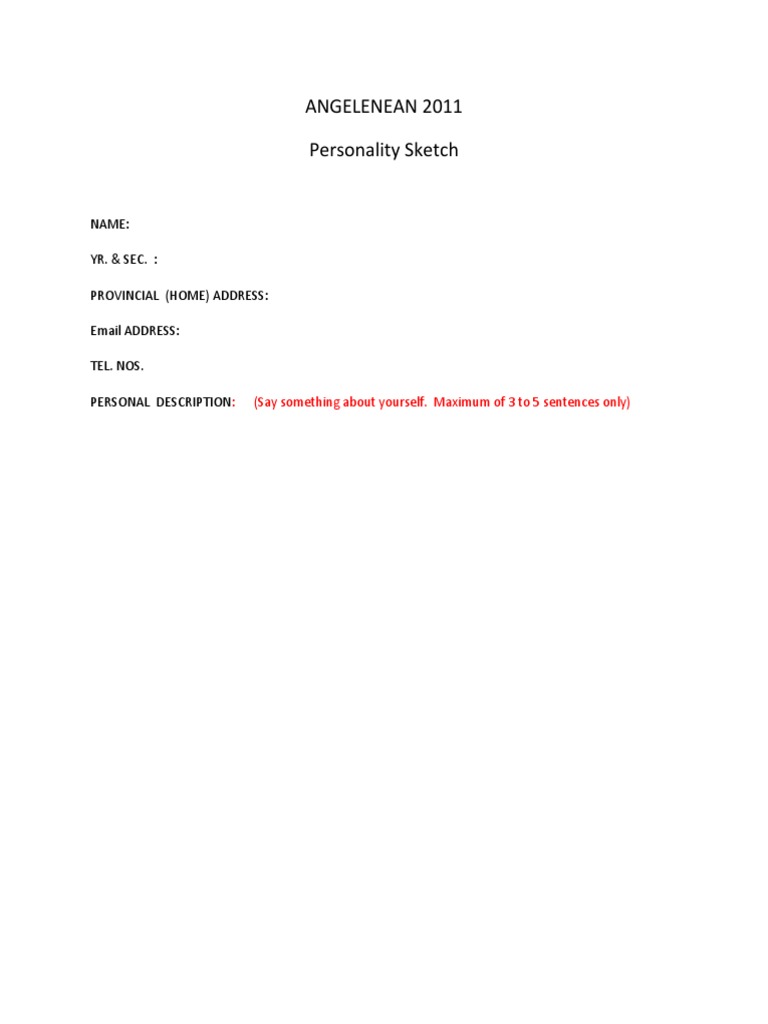 ANGELENEAN 2011

Personality Sketch

NAME:

YR. & SEC. :

PROVINCIAL (HOME) ADDRESS:

Email ADDRESS:

TEL. NOS.

PERSONAL DESCRIPTION: (Say something about yourself. Maximum of 3 to 5 sentences only)